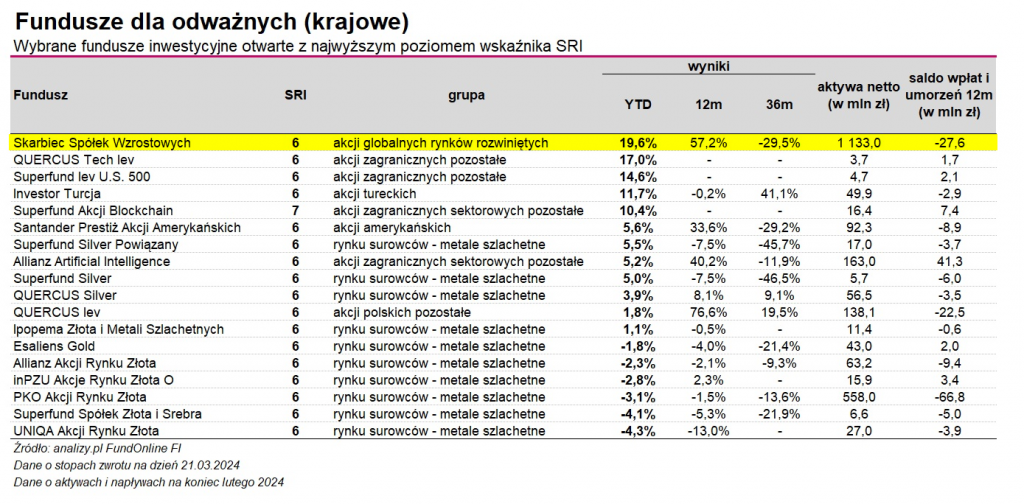 Fundusze dla odważnych (krajowe)
Wybrane fundusze inwestycyjne otwarte z najwyższym poziomem wskaźnika SRI

| Fundusz | SRI | grupa | wyniki YTD | wyniki 12m | wyniki 36m | aktywa netto (w mln zł) | saldo wpłat i umorzeń 12m (w mln zł) |
|---|---|---|---|---|---|---|---|
| Skarbiec Spółek Wzrostowych | 6 | akcji globalnych rynków rozwiniętych | 19,6% | 57,2% | -29,5% | 1 133,0 | -27,6 |
| QUERCUS Tech lev | 6 | akcji zagranicznych pozostałe | 17,0% | - | - | 3,7 | 1,7 |
| Superfund lev U.S. 500 | 6 | akcji zagranicznych pozostałe | 14,6% | - | - | 4,7 | 2,1 |
| Investor Turcja | 6 | akcji tureckich | 11,7% | -0,2% | 41,1% | 49,9 | -2,9 |
| Superfund Akcji Blockchain | 7 | akcji zagranicznych sektorowych pozostałe | 10,4% | - | - | 16,4 | 7,4 |
| Santander Prestiż Akcji Amerykańskich | 6 | akcji amerykańskich | 5,6% | 33,6% | -29,2% | 92,3 | -8,9 |
| Superfund Silver Powiązany | 6 | rynku surowców - metale szlachetne | 5,5% | -7,5% | -45,7% | 17,0 | -3,7 |
| Allianz Artificial Intelligence | 6 | akcji zagranicznych sektorowych pozostałe | 5,2% | 40,2% | -11,9% | 163,0 | 41,3 |
| Superfund Silver | 6 | rynku surowców - metale szlachetne | 5,0% | -7,5% | -46,5% | 5,7 | -6,0 |
| QUERCUS Silver | 6 | rynku surowców - metale szlachetne | 3,9% | 8,1% | 9,1% | 56,5 | -3,5 |
| QUERCUS lev | 6 | akcji polskich pozostałe | 1,8% | 76,6% | 19,5% | 138,1 | -22,5 |
| Ipopema Złota i Metali Szlachetnych | 6 | rynku surowców - metale szlachetne | 1,1% | -0,5% | - | 11,4 | -0,6 |
| Esaliens Gold | 6 | rynku surowców - metale szlachetne | -1,8% | -4,0% | -21,4% | 43,0 | 2,0 |
| Allianz Akcji Rynku Złota | 6 | rynku surowców - metale szlachetne | -2,3% | -2,1% | -9,3% | 63,2 | -9,4 |
| inPZU Akcje Rynku Złota O | 6 | rynku surowców - metale szlachetne | -2,8% | 2,3% | - | 15,9 | 3,4 |
| PKO Akcji Rynku Złota | 6 | rynku surowców - metale szlachetne | -3,1% | -1,5% | -13,6% | 558,0 | -66,8 |
| Superfund Spółek Złota i Srebra | 6 | rynku surowców - metale szlachetne | -4,1% | -5,3% | -21,9% | 6,6 | -5,0 |
| UNIQA Akcji Rynku Złota | 6 | rynku surowców - metale szlachetne | -4,3% | -13,0% | - | 27,0 | -3,9 |

Źródło: analizy.pl FundOnline FI
Dane o stopach zwrotu na dzień 21.03.2024
Dane o aktywach i napływach na koniec lutego 2024